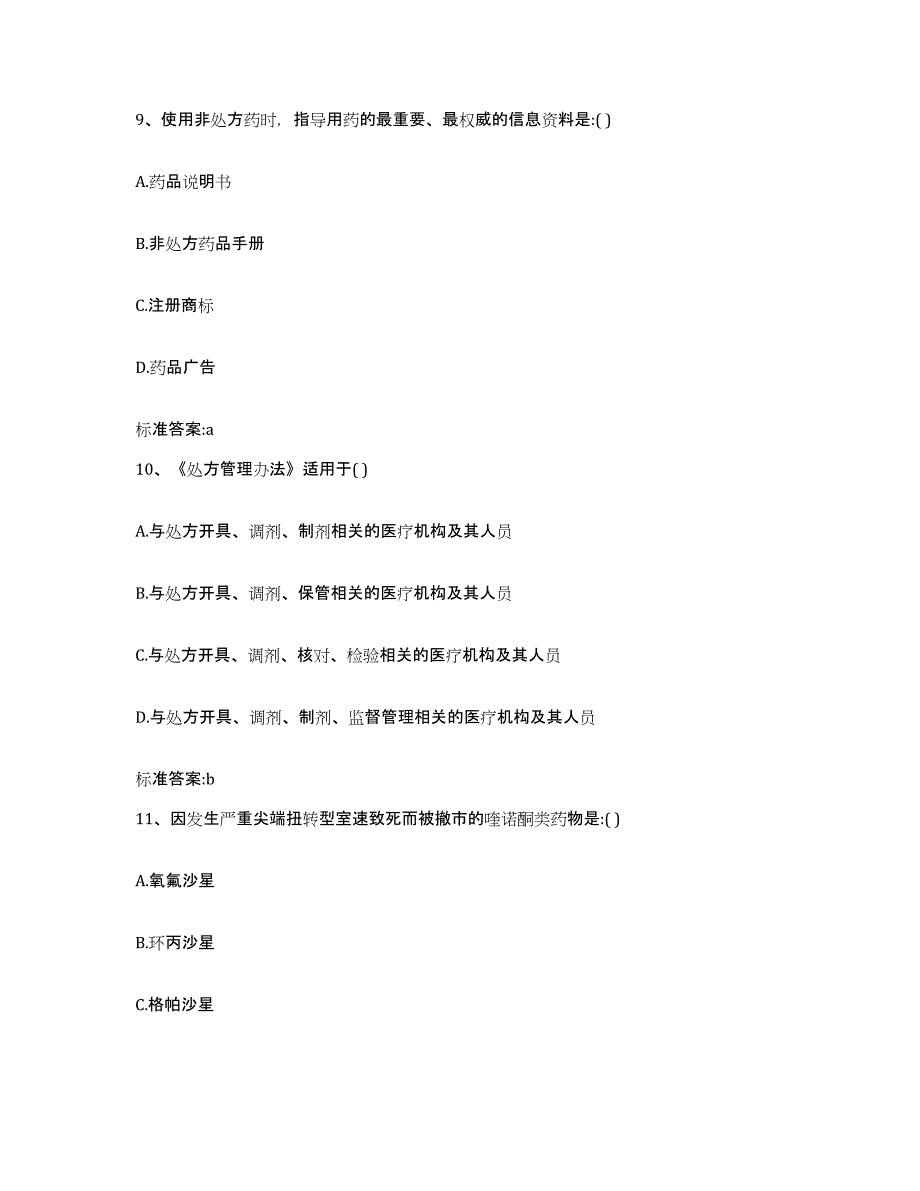 9、使用非处方药时，指导用药的最重要、最权威的信息资料是:( )

A.药品说明书

B.非处方药品手册

C.注册商标

D.药品广告

标准答案:a

10、《处方管理办法》适用于( )

A.与处方开具、调剂、制剂相关的医疗机构及其人员

B.与处方开具、调剂、保管相关的医疗机构及其人员

C.与处方开具、调剂、核对、检验相关的医疗机构及其人员

D.与处方开具、调剂、制剂、监督管理相关的医疗机构及其人员

标准答案:b

11、因发生严重尖端扭转型室速致死而被撤市的喹诺酮类药物是:( )

A.氧氟沙星

B.环丙沙星

C.格帕沙星